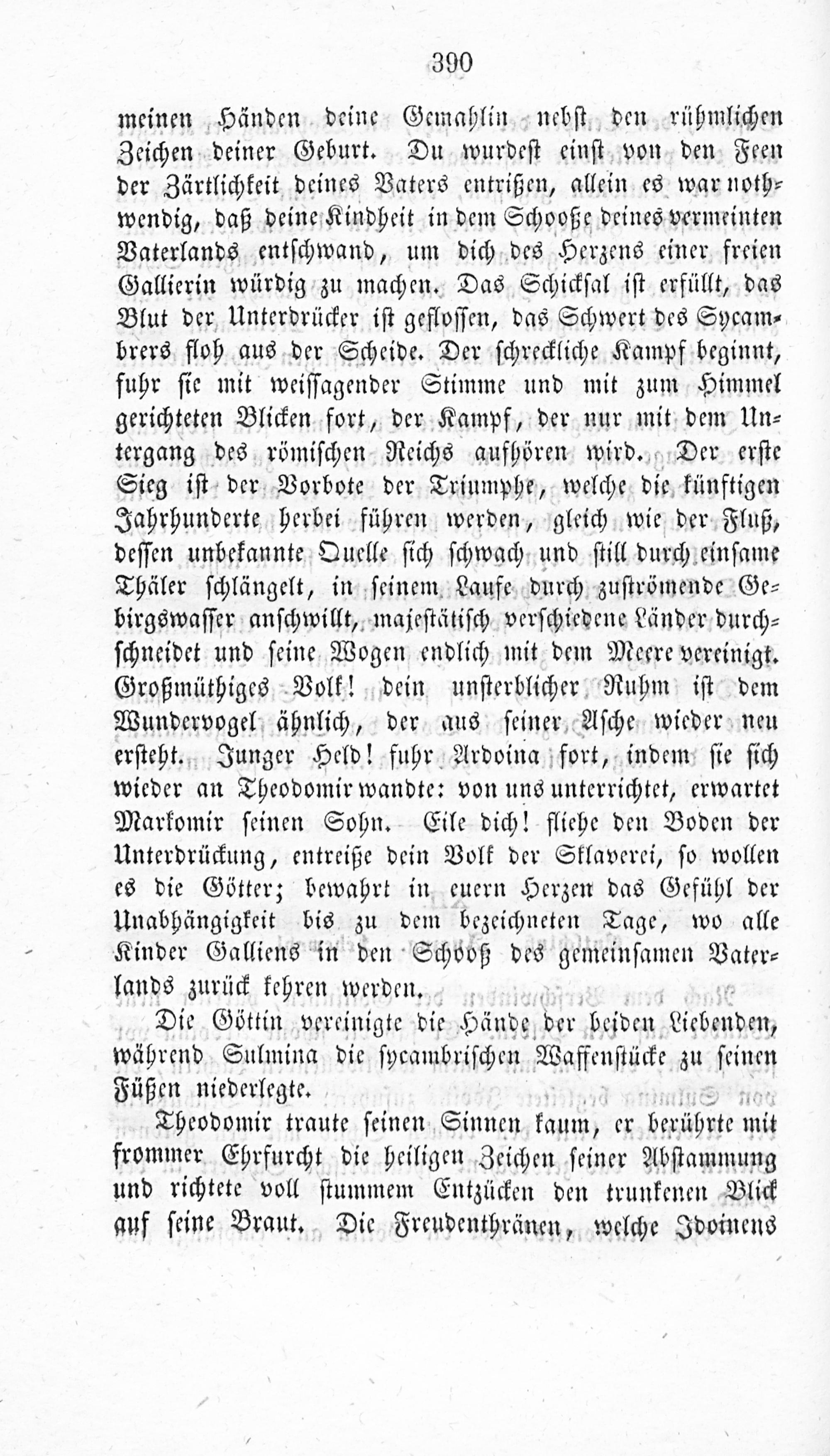 390

meinen Händen deine Gemahlin nebst den rühmlichen Zeichen deiner Geburt. Du wurdest einst von den Feen der Zärtlichkeit deines Vaters entrißen, allein es war nothwendig, daß deine Kindheit in dem Schooße deines vermeinten Vaterlands entschwand, um dich des Herzens einer freien Gallierin würdig zu machen. Das Schicksal ist erfüllt, das Blut der Unterdrücker ist geflossen, das Schwert des Sycambrers floh aus der Scheide. Der schreckliche Kampf beginnt, fuhr sie mit weissagender Stimme und mit zum Himmel gerichteten Blicken fort, der Kampf, der nur mit dem Untergang des römischen Reichs aufhören wird. Der erste Sieg ist der Vorbote der Triumphe, welche die künftigen Jahrhunderte herbei führen werden, gleich wie der Fluß, dessen unbekannte Quelle sich schwach und still durch einsame Thäler schlängelt, in seinem Laufe durch zuströmende Gebirgswasser anschwillt, majestätisch verschiedene Länder durchschneidet und seine Wogen endlich mit dem Meere vereinigt. Großmüthiges Volk! dein unsterblicher Ruhm ist dem Wundervogel ähnlich, der aus seiner Asche wieder neu ersteht. Junger Held! fuhr Ardoina fort, indem sie sich wieder an Theodomir wandte: von uns unterrichtet, erwartet Markomir seinen Sohn. Eile dich! fliehe den Boden der Unterdrückung, entreiße dein Volk der Sklaverei, so wollen es die Götter; bewahrt in euern Herzen das Gefühl der Unabhängigkeit bis zu dem bezeichneten Tage, wo alle Kinder Galliens in den Schooß des gemeinsamen Vaterlands zurück kehren werden.

Die Göttin vereinigte die Hände der beiden Liebenden, während Sulmina die sycambrischen Waffenstücke zu seinen Füßen niederlegte.

Theodomir traute seinen Sinnen kaum, er berührte mit frommer Ehrfurcht die heiligen Zeichen seiner Abstammung und richtete voll stummem Entzücken den trunkenen Blick auf seine Braut. Die Freudenthränen, welche Idoinens